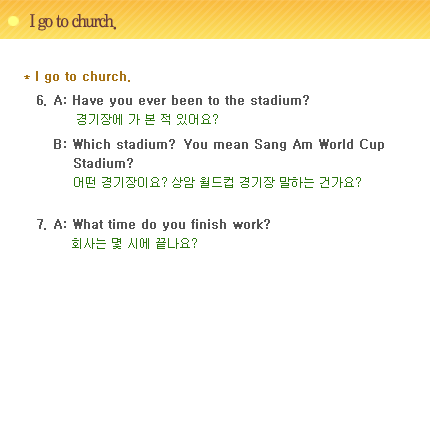 I go to church.

* I go to church.

6. A: Have you ever been to the stadium?
경기장에 가 본 적 있어요?

B: Which stadium? You mean Sang Am World Cup Stadium?
어떤 경기장이요? 상암 월드컵 경기장 말하는 건가요?

7. A: What time do you finish work?
회사는 몇 시에 끝나요?